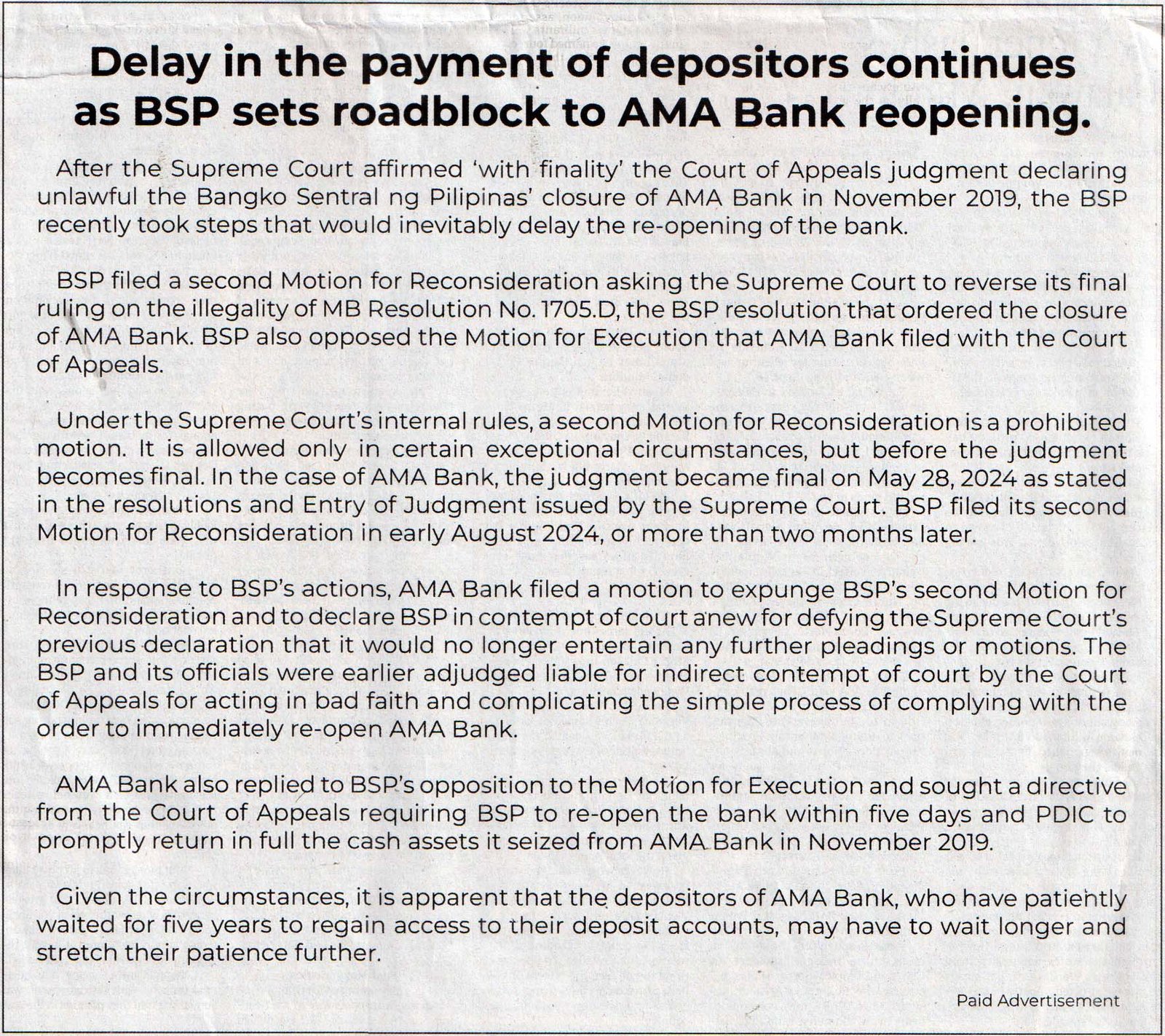 Delay in the payment of depositors continues as BSP sets roadblock to AMA Bank reopening.

After the Supreme Court affirmed 'with finality' the Court of Appeals judgment declaring unlawful the Bangko Sentral ng Pilipinas' closure of AMA Bank in November 2019, the BSP recently took steps that would inevitably delay the re-opening of the bank.

BSP filed a second Motion for Reconsideration asking the Supreme Court to reverse its final ruling on the illegality of MB Resolution No. 1705.D, the BSP resolution that ordered the closure of AMA Bank. BSP also opposed the Motion for Execution that AMA Bank filed with the Court of Appeals.

Under the Supreme Court's internal rules, a second Motion for Reconsideration is a prohibited motion. It is allowed only in certain exceptional circumstances, but before the judgment becomes final. In the case of AMA Bank, the judgment became final on May 28, 2024 as stated in the resolutions and Entry of Judgment issued by the Supreme Court. BSP filed its second Motion for Reconsideration in early August 2024, or more than two months later.

In response to BSP's actions, AMA Bank filed a motion to expunge BSP's second Motion for Reconsideration and to declare BSP in contempt of court anew for defying the Supreme Court's previous declaration that it would no longer entertain any further pleadings or motions. The BSP and its officials were earlier adjudged liable for indirect contempt of court by the Court of Appeals for acting in bad faith and complicating the simple process of complying with the order to immediately re-open AMA Bank.

AMA Bank also replied to BSP's opposition to the Motion for Execution and sought a directive from the Court of Appeals requiring BSP to re-open the bank within five days and PDIC to promptly return in full the cash assets it seized from AMA Bank in November 2019.

Given the circumstances, it is apparent that the depositors of AMA Bank, who have patiently waited for five years to regain access to their deposit accounts, may have to wait longer and stretch their patience further.

Paid Advertisement